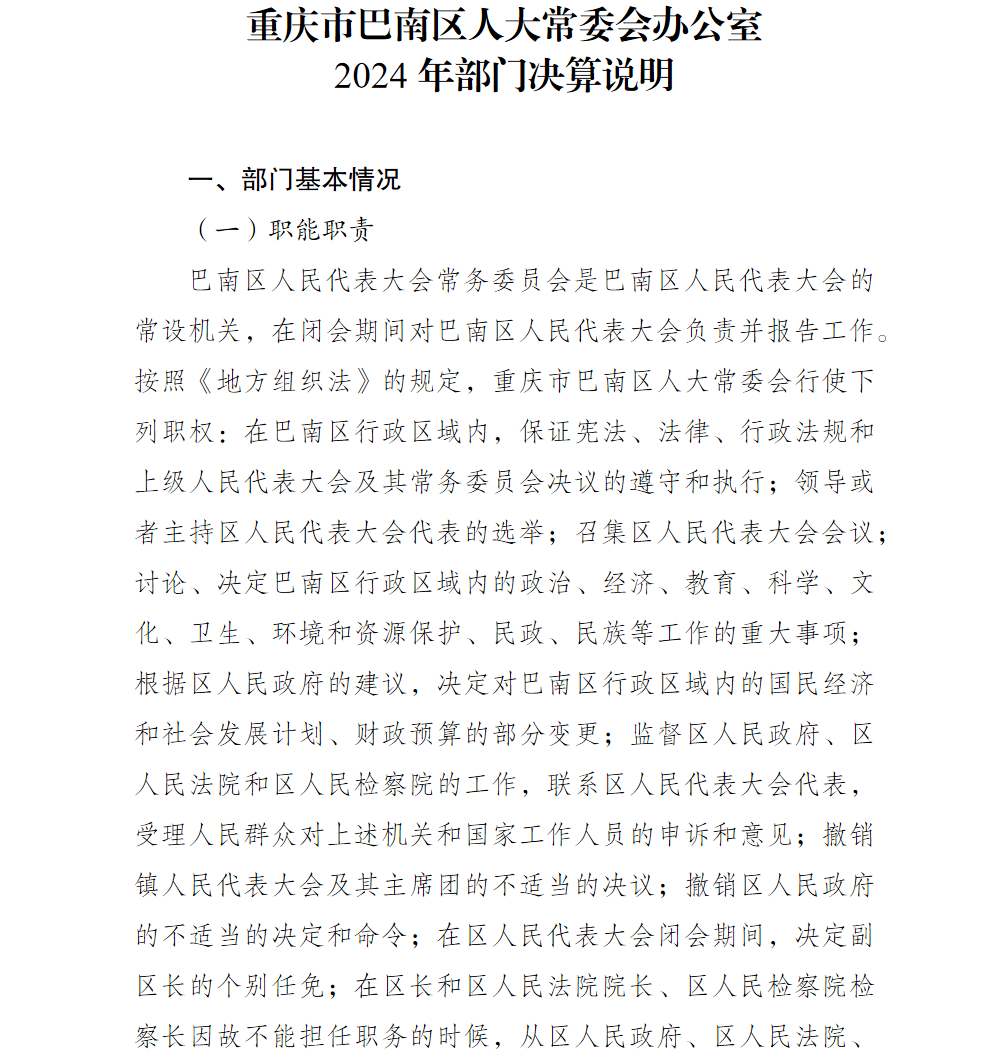 重庆市巴南区人大常委会办公室
2024 年部门决算说明

一、部门基本情况

（一）职能职责

巴南区人民代表大会常务委员会是巴南区人民代表大会的常设机关，在闭会期间对巴南区人民代表大会负责并报告工作。按照《地方组织法》的规定，重庆市巴南区人大常委会行使下列职权：在巴南区行政区域内，保证宪法、法律、行政法规和上级人民代表大会及其常务委员会决议的遵守和执行；领导或者主持区人民代表大会代表的选举；召集区人民代表大会会议；讨论、决定巴南区行政区域内的政治、经济、教育、科学、文化、卫生、环境和资源保护、民政、民族等工作的重大事项；根据区人民政府的建议，决定对巴南区行政区域内的国民经济和社会发展计划、财政预算的部分变更；监督区人民政府、区人民法院和区人民检察院的工作，联系区人民代表大会代表，受理人民群众对上述机关和国家工作人员的申诉和意见；撤销镇人民代表大会及其主席团的不适当的决议；撤销区人民政府的不适当的决定和命令；在区人民代表大会闭会期间，决定副区长的个别任免；在区长和区人民法院院长、区人民检察院检察长因故不能担任职务的时候，从区人民政府、区人民法院、